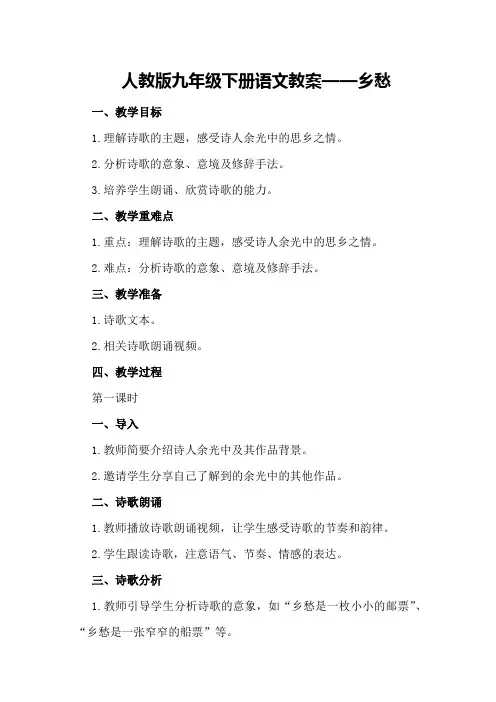 人教版九年级下册语文教案——乡愁

一、教学目标

1.理解诗歌的主题，感受诗人余光中的思乡之情。

2.分析诗歌的意象、意境及修辞手法。

3.培养学生朗诵、欣赏诗歌的能力。

二、教学重难点

1.重点：理解诗歌的主题，感受诗人余光中的思乡之情。

2.难点：分析诗歌的意象、意境及修辞手法。

三、教学准备

1.诗歌文本。

2.相关诗歌朗诵视频。

四、教学过程

第一课时

一、导入

1.教师简要介绍诗人余光中及其作品背景。

2.邀请学生分享自己了解到的余光中的其他作品。

二、诗歌朗诵

1.教师播放诗歌朗诵视频，让学生感受诗歌的节奏和韵律。

2.学生跟读诗歌，注意语气、节奏、情感的表达。

三、诗歌分析

1.教师引导学生分析诗歌的意象，如“乡愁是一枚小小的邮票”、“乡愁是一张窄窄的船票”等。